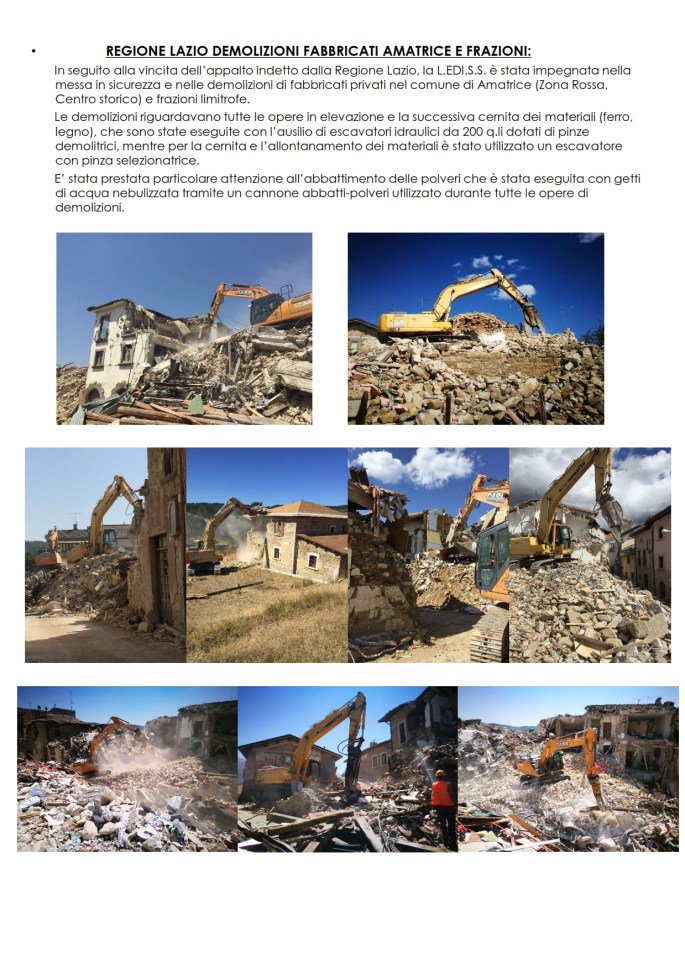 • REGIONE LAZIO DEMOLIZIONI FABBRICATI AMATRICE E FRAZIONI:

In seguito alla vincita dell'appalto indetto dalla Regione Lazio, la L.EDI.S.S. è stata impegnata nella messa in sicurezza e nelle demolizioni di fabbricati privati nel comune di Amatrice (Zona Rossa, Centro storico) e frazioni limitrofe.

Le demolizioni riguardavano tutte le opere in elevazione e la successiva cernita dei materiali (ferro, legno), che sono state eseguite con l'ausilio di escavatori idraulici da 200 q.li dotati di pinze demolitrici, mentre per la cernita e l'allontanamento dei materiali è stato utilizzato un escavatore con pinza selezionatrice.

E' stata prestata particolare attenzione all'abbattimento delle polveri che è stata eseguita con getti di acqua nebulizzata tramite un cannone abbatti-polveri utilizzato durante tutte le opere di demolizioni.